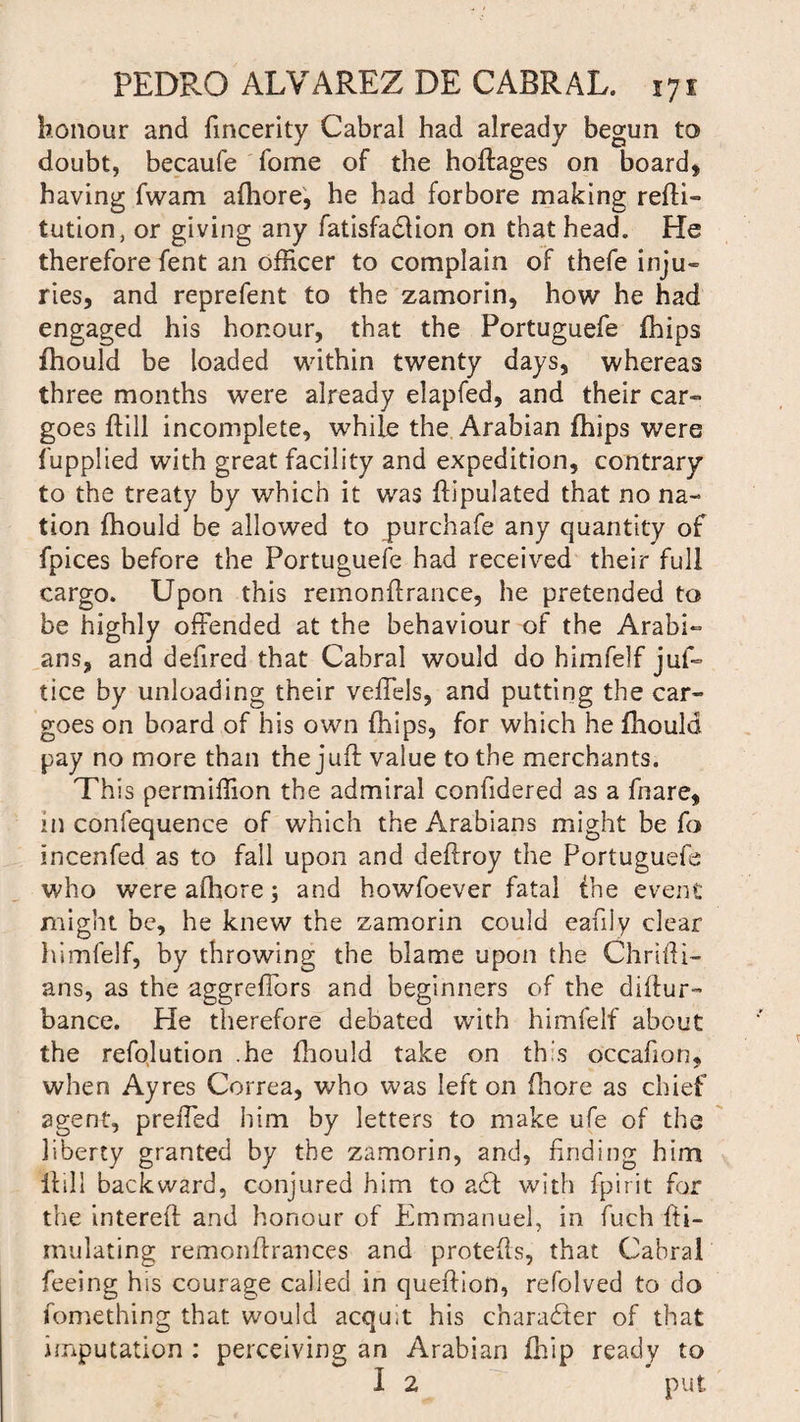 PEDRO ALVAREZ DE CABRAL. 171

honour and fincerity Cabral had already begun to doubt, becaufe fome of the hoftages on board, having fwam afhore, he had forbore making reftitution, or giving any fatisfaction on that head. He therefore fent an officer to complain of thefe injuries, and reprefent to the zamorin, how he had engaged his honour, that the Portuguefe fhips fhould be loaded within twenty days, whereas three months were already elapfed, and their cargoes ftill incomplete, while the Arabian fhips were fupplied with great facility and expedition, contrary to the treaty by which it was ftipulated that no nation fhould be allowed to purchafe any quantity of fpices before the Portuguefe had received their full cargo. Upon this remonftrance, he pretended to be highly offended at the behaviour of the Arabians, and defired that Cabral would do himfelf juftice by unloading their veffels, and putting the cargoes on board of his own fhips, for which he fhould pay no more than the juft value to the merchants. This permiffion the admiral confidered as a fnare, in confequence of which the Arabians might be fo incenfed as to fall upon and deftroy the Portuguefe who were afhore; and howfoever fatal the event might be, he knew the zamorin could eafily clear himfelf, by throwing the blame upon the Chriftians, as the aggreffors and beginners of the difturbance. He therefore debated with himfelf about the refolution he fhould take on this occafion, when Ayres Correa, who was left on fhore as chief agent, preffed him by letters to make ufe of the liberty granted by the zamorin, and, finding him ftill backward, conjured him to act with fpirit for the intereft and honour of Emmanuel, in fuch ftimulating remonftrances and protefts, that Cabral feeing his courage called in queftion, refolved to do fomething that would acquit his character of that imputation: perceiving an Arabian fhip ready to

I 2 put